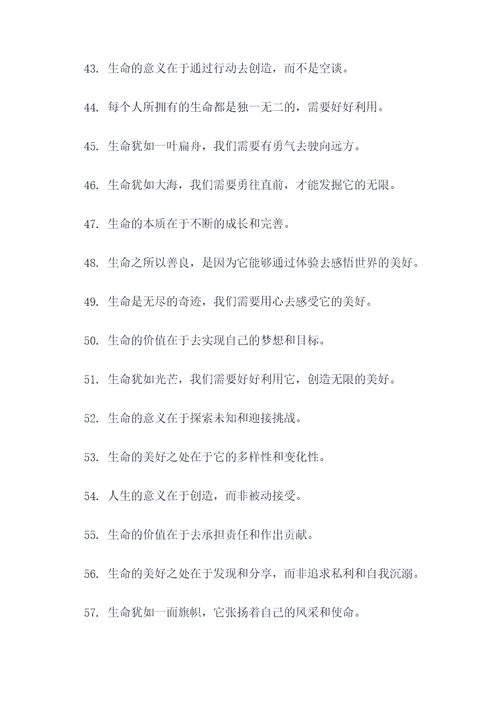 43. 生命的意义在于通过行动去创造，而不是空谈。

44. 每个人所拥有的生命都是独一无二的，需要好好利用。

45. 生命犹如一叶扁舟，我们需要有勇气去驶向远方。

46. 生命犹如大海，我们需要勇往直前，才能发掘它的无限。

47. 生命的本质在于不断的成长和完善。

48. 生命之所以善良，是因为它能够通过体验去感悟世界的美好。

49. 生命是无尽的奇迹，我们需要用心去感受它的美好。

50. 生命的价值在于去实现自己的梦想和目标。

51. 生命犹如光芒，我们需要好好利用它，创造无限的美好。

52. 生命的意义在于探索未知和迎接挑战。

53. 生命的美好之处在于它的多样性和变化性。

54. 人生的意义在于创造，而非被动接受。

55. 生命的价值在于去承担责任和作出贡献。

56. 生命的美好之处在于发现和分享，而非追求私利和自我沉溺。

57. 生命犹如一面旗帜，它张扬着自己的风采和使命。